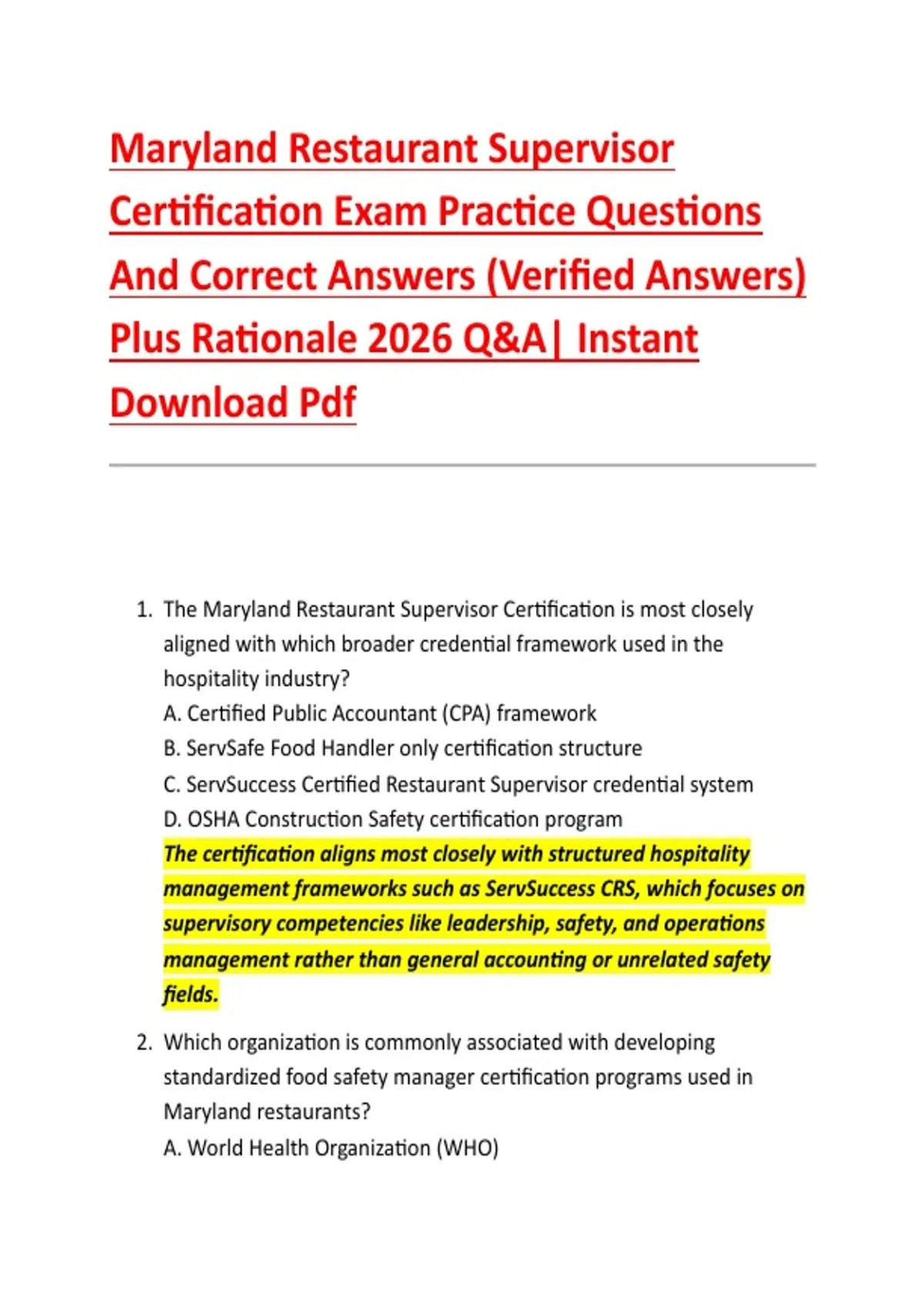 Maryland Restaurant Supervisor Certification Exam Practice Questions And Correct Answers (Verified Answers) Plus Rationale 2026 Q&A| Instant Download Pdf

1. The Maryland Restaurant Supervisor Certification is most closely aligned with which broader credential framework used in the hospitality industry?
A. Certified Public Accountant (CPA) framework
B. ServSafe Food Handler only certification structure
C. ServSuccess Certified Restaurant Supervisor credential system
D. OSHA Construction Safety certification program
The certification aligns most closely with structured hospitality management frameworks such as ServSuccess CRS, which focuses on supervisory competencies like leadership, safety, and operations management rather than general accounting or unrelated safety fields.

2. Which organization is commonly associated with developing standardized food safety manager certification programs used in Maryland restaurants?
A. World Health Organization (WHO)